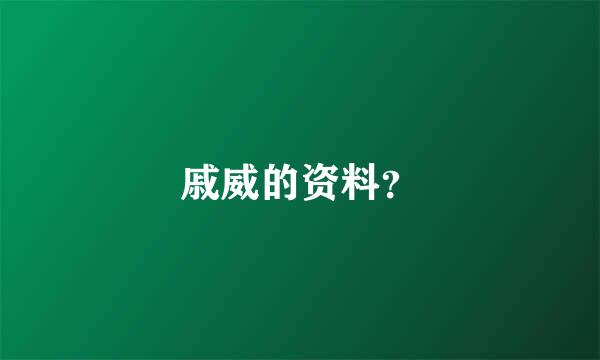 戚威的资料？